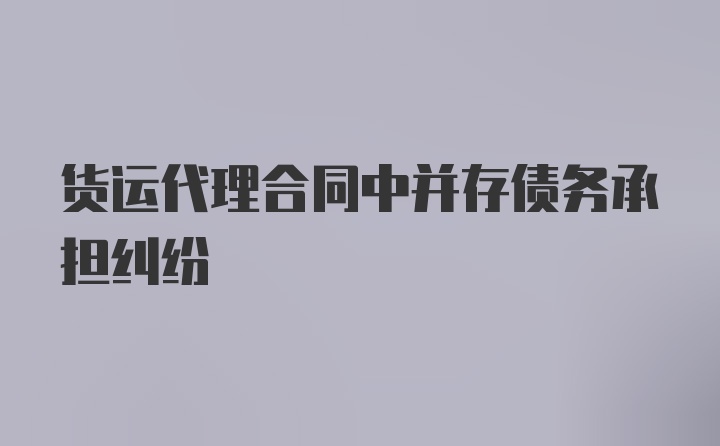 货运代理合同中并存债务承担纠纷